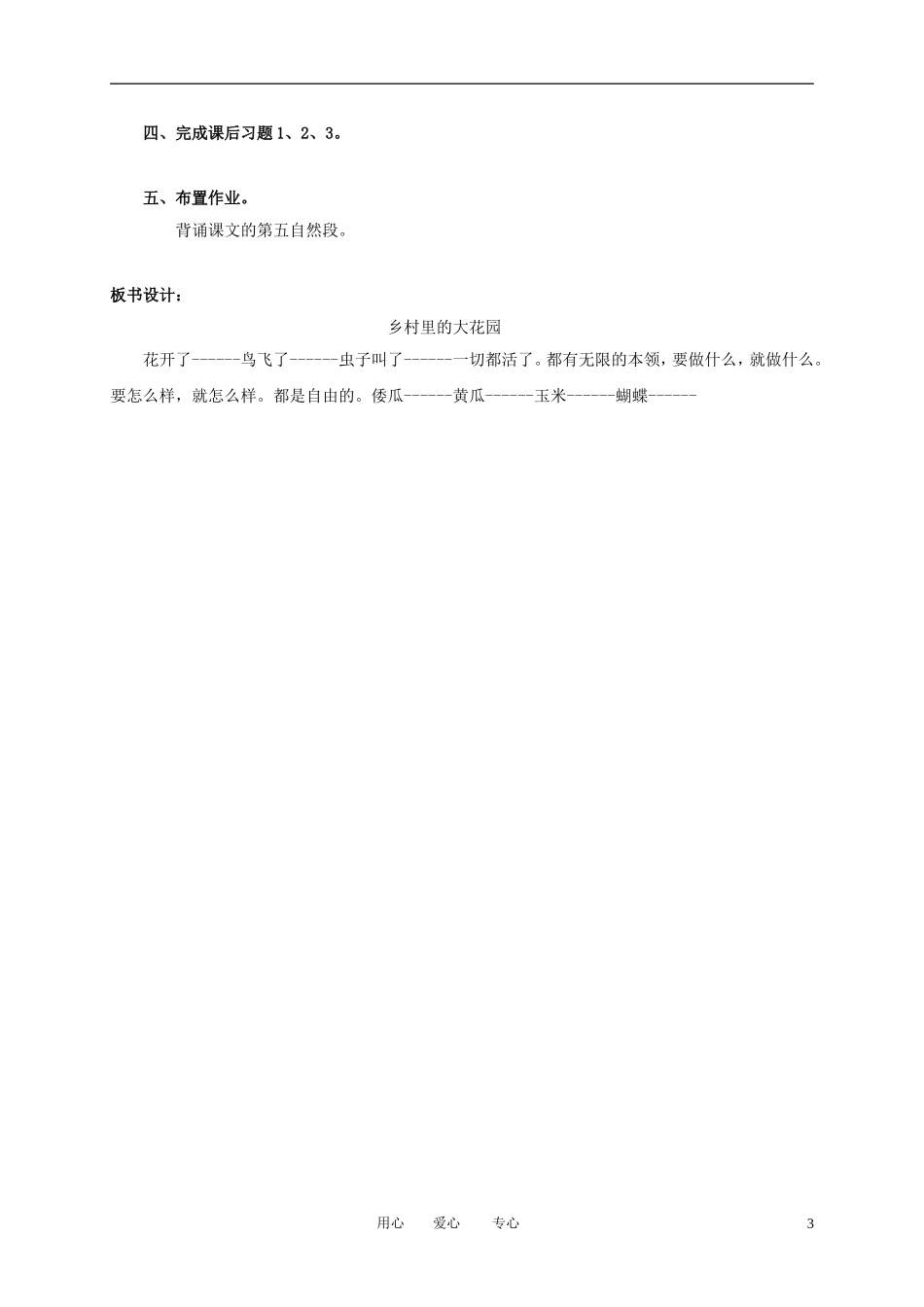 四、完成课后习题 1、2、3。

五、布置作业。

背诵课文的第五自然段。

板书设计：

乡村里的大花园

花开了------鸟飞了------虫子叫了------一切都活了。都有无限的本领，要做什么，就做什么。要怎么样，就怎么样。都是自由的。倭瓜------黄瓜------玉米------蝴蝶------

用心　爱心　专心　3